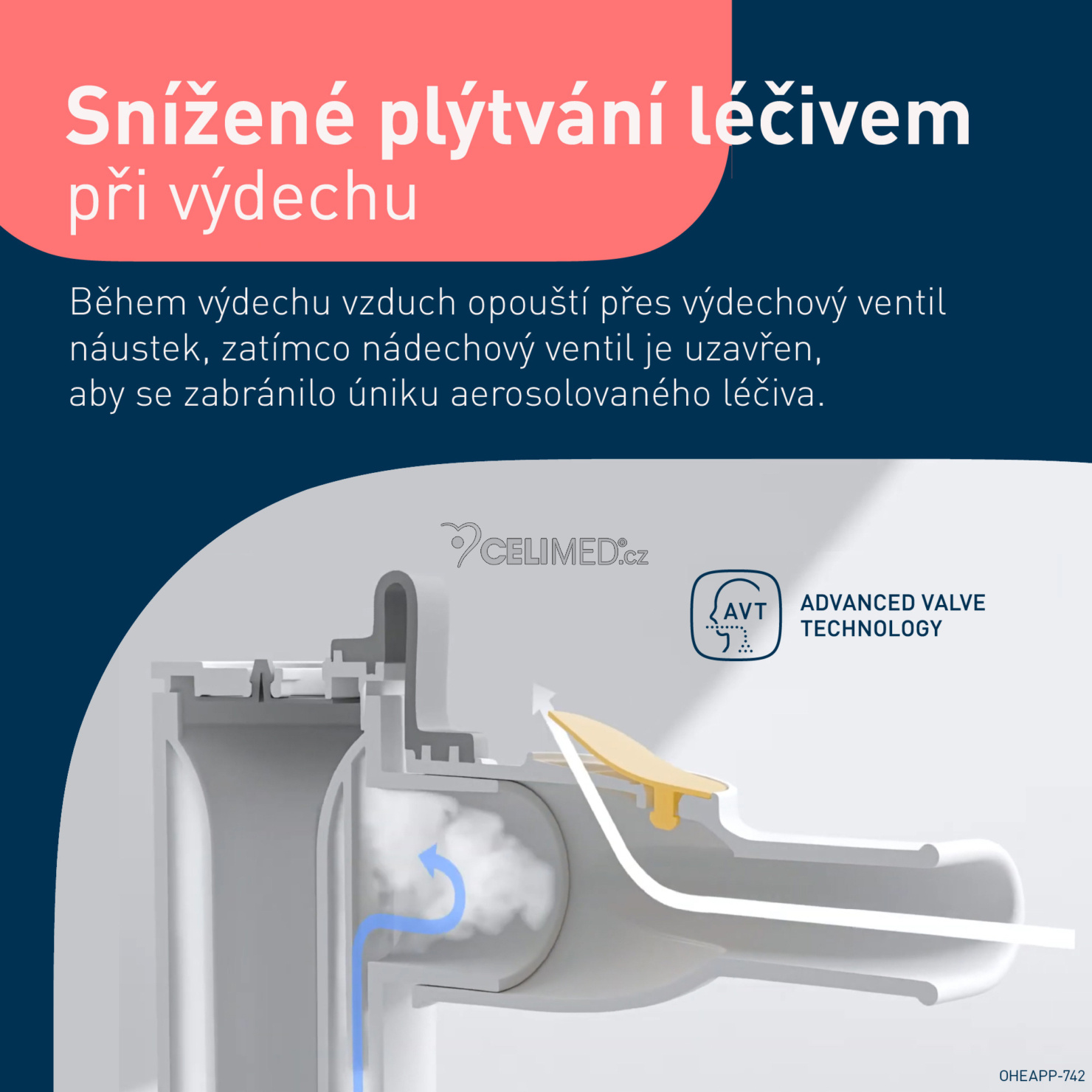 Snížené plýtvání léčivem
při výdechu

Během výdechu vzduch opouští přes výdechový ventil náustek, zatímco nádechový ventil je uzavřen, aby se zabránilo úniku aerosolovaného léčiva.

AVT

ADVANCED VALVE
TECHNOLOGY

OHEAPP-742

CELIMED.cz